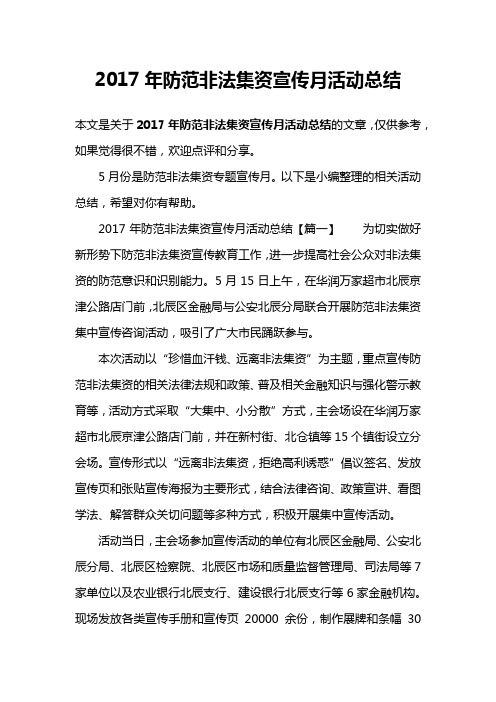 2017 年防范非法集资宣传月活动总结

本文是关于 2017 年防范非法集资宣传月活动总结的文章，仅供参考，如果觉得很不错，欢迎点评和分享。

5 月份是防范非法集资专题宣传月。以下是小编整理的相关活动总结，希望对你有帮助。

2017 年防范非法集资宣传月活动总结【篇一】　　为切实做好新形势下防范非法集资宣传教育工作，进一步提高社会公众对非法集资的防范意识和识别能力。5 月 15 日上午，在华润万家超市北辰京津公路店门前，北辰区金融局与公安北辰分局联合开展防范非法集资集中宣传咨询活动，吸引了广大市民踊跃参与。

本次活动以“珍惜血汗钱、远离非法集资”为主题，重点宣传防范非法集资的相关法律法规和政策、普及相关金融知识与强化警示教育等，活动方式采取“大集中、小分散”方式，主会场设在华润万家超市北辰京津公路店门前，并在新村街、北仓镇等 15 个镇街设立分会场。宣传形式以“远离非法集资，拒绝高利诱惑”倡议签名、发放宣传页和张贴宣传海报为主要形式，结合法律咨询、政策宣讲、看图学法、解答群众关切问题等多种方式，积极开展集中宣传活动。

活动当日，主会场参加宣传活动的单位有北辰区金融局、公安北辰分局、北辰区检察院、北辰区市场和质量监督管理局、司法局等 7 家单位以及农业银行北辰支行、建设银行北辰支行等 6 家金融机构。现场发放各类宣传手册和宣传页 20000 余份，制作展牌和条幅 30